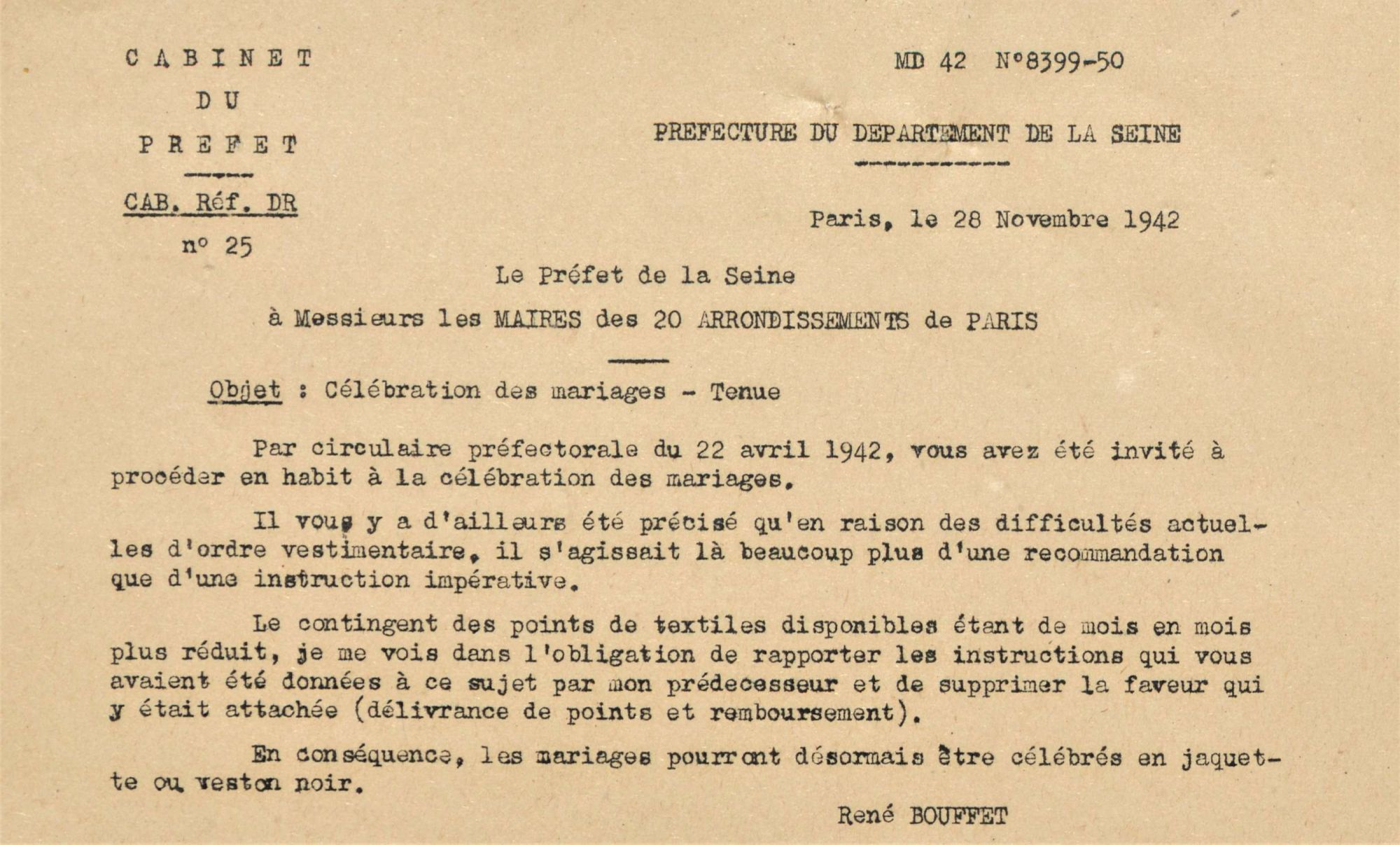 CABINET
DU
PREFET

CAB. Réf. DR
n° 25

MD 42 N°8399-50

PREFECTURE DU DEPARTEMENT DE LA SEINE

Paris, le 28 Novembre 1942

Le Préfet de la Seine

à Messieurs les MAIRES des 20 ARRONDISSEMENTS de PARIS

Objet : Célébration des mariages - Tenue

Par circulaire préfectorale du 22 avril 1942, vous avez été invité à procéder en habit à la célébration des mariages.

Il vous y a d'ailleurs été précisé qu'en raison des difficultés actuelles d'ordre vestimentaire, il s'agissait là beaucoup plus d'une recommandation que d'une instruction impérative.

Le contingent des points de textiles disponibles étant de mois en mois plus réduit, je me vois dans l'obligation de rapporter les instructions qui vous avaient été données à ce sujet par mon prédecesseur et de supprimer la faveur qui y était attachée (délivrance de points et remboursement).

En conséquence, les mariages pourront désormais être célébrés en jaquette ou veston noir.

René BOUFFET